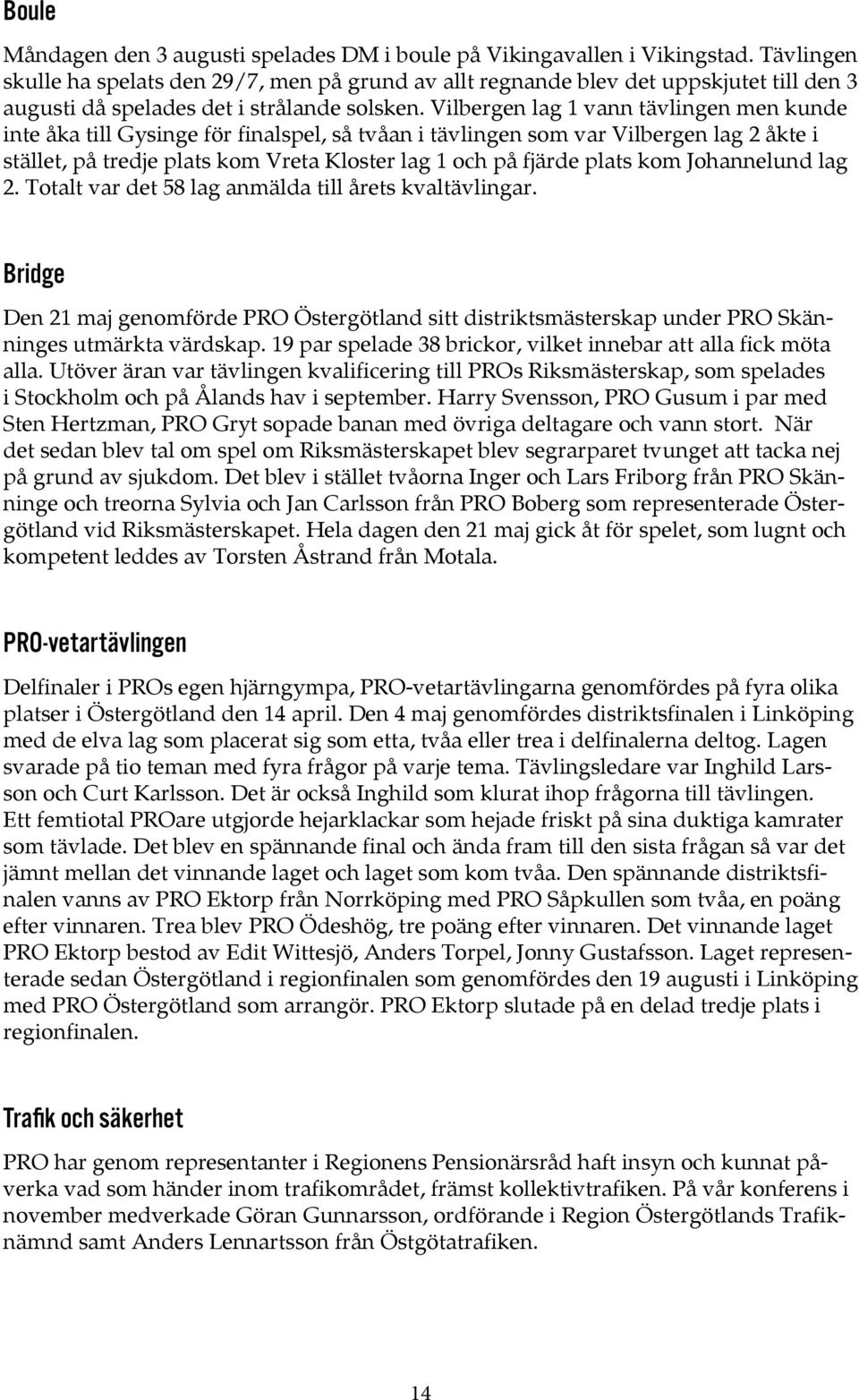 Boule

Måndagen den 3 augusti spelades DM i boule på Vikingavallen i Vikingstad. Tävlingen skulle ha spelats den 29/7, men på grund av allt regnande blev det uppskjutet till den 3 augusti då spelades det i strålande solsken. Vilbergen lag 1 vann tävlingen men kunde inte åka till Gysinge för finalspel, så tvåan i tävlingen som var Vilbergen lag 2 åkte i stället, på tredje plats kom Vreta Kloster lag 1 och på fjärde plats kom Johannelund lag 2. Totalt var det 58 lag anmälda till årets kvaltävlingar.

Bridge

Den 21 maj genomförde PRO Östergötland sitt distriktsmästerskap under PRO Skänninges utmärkta värdskap. 19 par spelade 38 brickor, vilket innebar att alla fick möta alla. Utöver äran var tävlingen kvalificering till PROs Riksmästerskap, som spelades i Stockholm och på Ålands hav i september. Harry Svensson, PRO Gusum i par med Sten Hertzman, PRO Gryt sopade banan med övriga deltagare och vann stort. När det sedan blev tal om spel om Riksmästerskapet blev segrarparet tvunget att tacka nej på grund av sjukdom. Det blev i stället tvåorna Inger och Lars Friborg från PRO Skänninge och treorna Sylvia och Jan Carlsson från PRO Boberg som representerade Östergötland vid Riksmästerskapet. Hela dagen den 21 maj gick åt för spelet, som lugnt och kompetent leddes av Torsten Åstrand från Motala.

PRO-vetartävlingen

Delfinaler i PROs egen hjärngympa, PRO-vetartävlingarna genomfördes på fyra olika platser i Östergötland den 14 april. Den 4 maj genomfördes distriktsfinalen i Linköping med de elva lag som placerat sig som etta, tvåa eller trea i delfinalerna deltog. Lagen svarade på tio teman med fyra frågor på varje tema. Tävlingsledare var Inghild Larsson och Curt Karlsson. Det är också Inghild som klurat ihop frågorna till tävlingen. Ett femtiotal PROare utgjorde hejarklackar som hejade friskt på sina duktiga kamrater som tävlade. Det blev en spännande final och ända fram till den sista frågan så var det jämnt mellan det vinnande laget och laget som kom tvåa. Den spännande distriktsfinalen vanns av PRO Ektorp från Norrköping med PRO Såpkullen som tvåa, en poäng efter vinnaren. Trea blev PRO Ödeshög, tre poäng efter vinnaren. Det vinnande laget PRO Ektorp bestod av Edit Wittesjö, Anders Torpel, Jonny Gustafsson. Laget representerade sedan Östergötland i regionfinalen som genomfördes den 19 augusti i Linköping med PRO Östergötland som arrangör. PRO Ektorp slutade på en delad tredje plats i regionfinalen.

Trafik och säkerhet

PRO har genom representanter i Regionens Pensionärsråd haft insyn och kunnat påverka vad som händer inom trafikområdet, främst kollektivtrafiken. På vår konferens i november medverkade Göran Gunnarsson, ordförande i Region Östergötlands Trafiknämnd samt Anders Lennartsson från Östgötatrafiken.

14